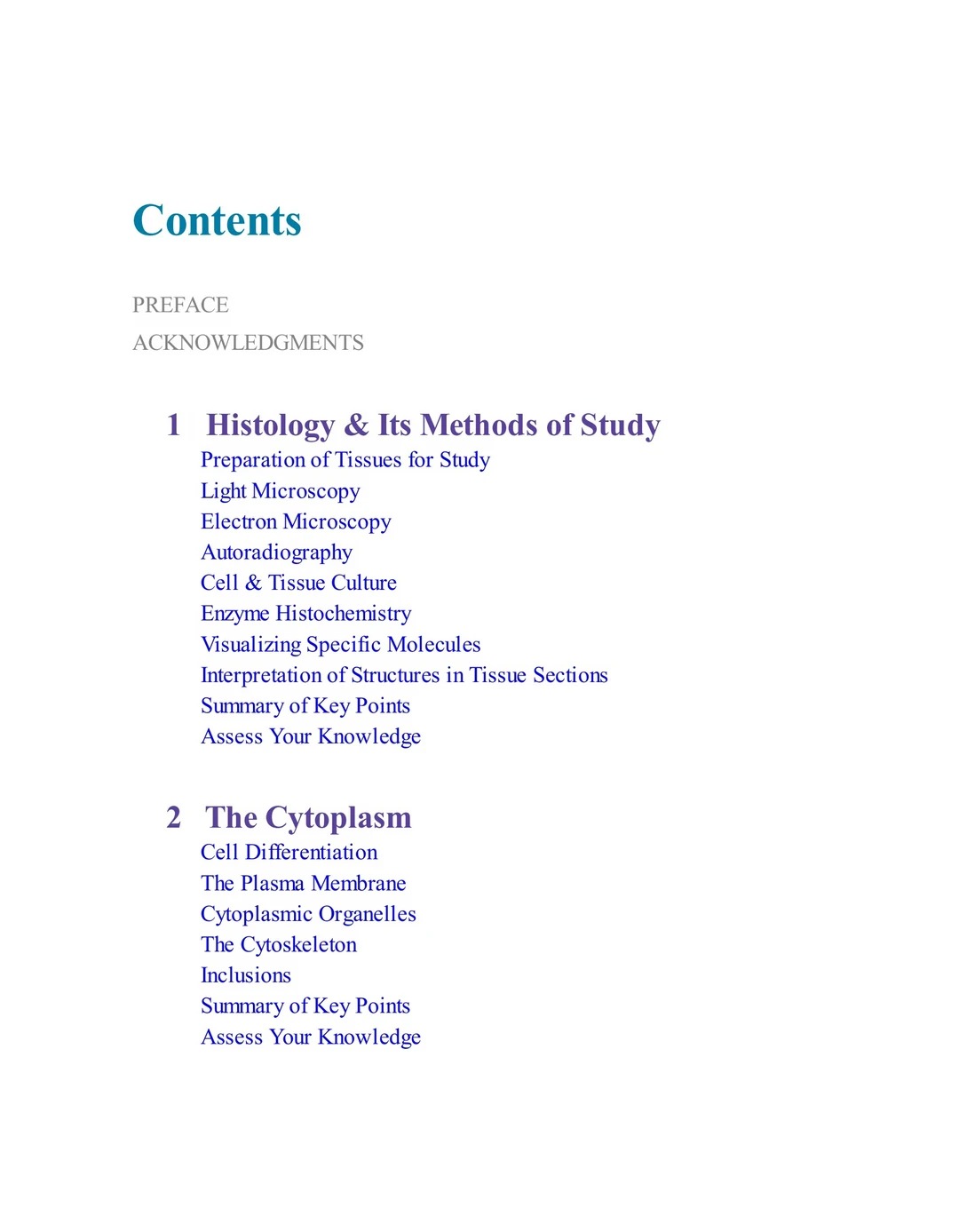 Contents

PREFACE
ACKNOWLEDGMENTS

1 Histology & Its Methods of Study
Preparation of Tissues for Study
Light Microscopy
Electron Microscopy
Autoradiography
Cell & Tissue Culture
Enzyme Histochemistry
Visualizing Specific Molecules
Interpretation of Structures in Tissue Sections
Summary of Key Points
Assess Your Knowledge

2 The Cytoplasm
Cell Differentiation
The Plasma Membrane
Cytoplasmic Organelles
The Cytoskeleton
Inclusions
Summary of Key Points
Assess Your Knowledge